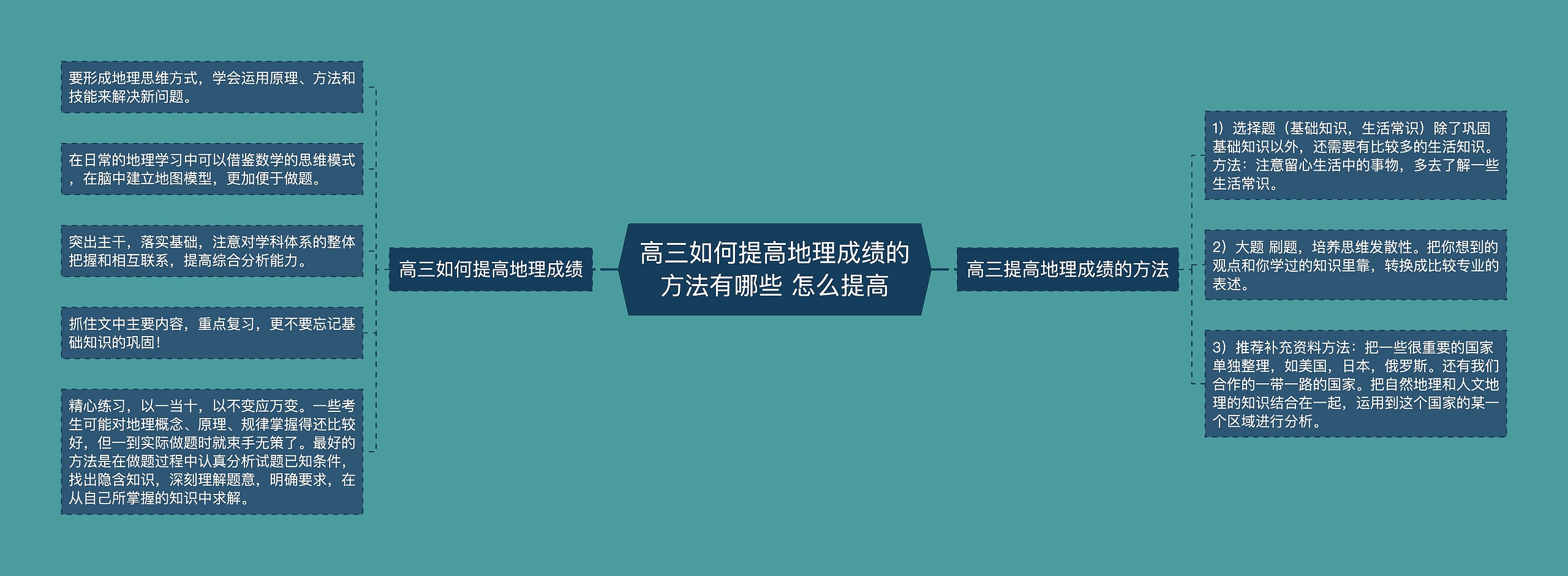 高三如何提高地理成绩的方法有哪些 怎么提高

高三如何提高地理成绩

要形成地理思维方式，学会运用原理、方法和技能来解决新问题。

在日常的地理学习中可以借鉴数学的思维模式，在脑中建立地图模型，更加便于做题。

突出主干，落实基础，注意对学科体系的整体把握和相互联系，提高综合分析能力。

抓住文中主要内容，重点复习，更不要忘记基础知识的巩固！

精心练习，以一当十，以不变应万变。一些考生可能对地理概念、原理、规律掌握得还比较好，但一到实际做题时就束手无策了。最好的方法是在做题过程中认真分析试题已知条件，找出隐含知识，深刻理解题意，明确要求，在从自己所掌握的知识中求解。

高三提高地理成绩的方法

1）选择题（基础知识，生活常识）除了巩固基础知识以外，还需要有比较多的生活知识。方法：注意留心生活中的事物，多去了解一些生活常识。

2）大题 刷题，培养思维发散性。把你想到的观点和你学过的知识里靠，转换成比较专业的表述。

3）推荐补充资料方法：把一些很重要的国家单独整理，如美国，日本，俄罗斯。还有我们合作的一带一路的国家。把自然地理和人文地理的知识结合在一起，运用到这个国家的某一个区域进行分析。